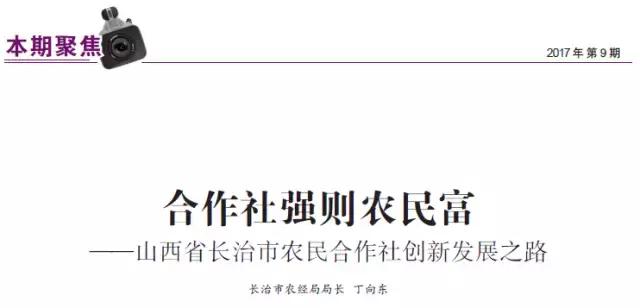 本期聚焦

2017 年 第 9 期

合作社强则农民富

——山西省长治市农民合作社创新发展之路

长治市农经局局长　丁向东